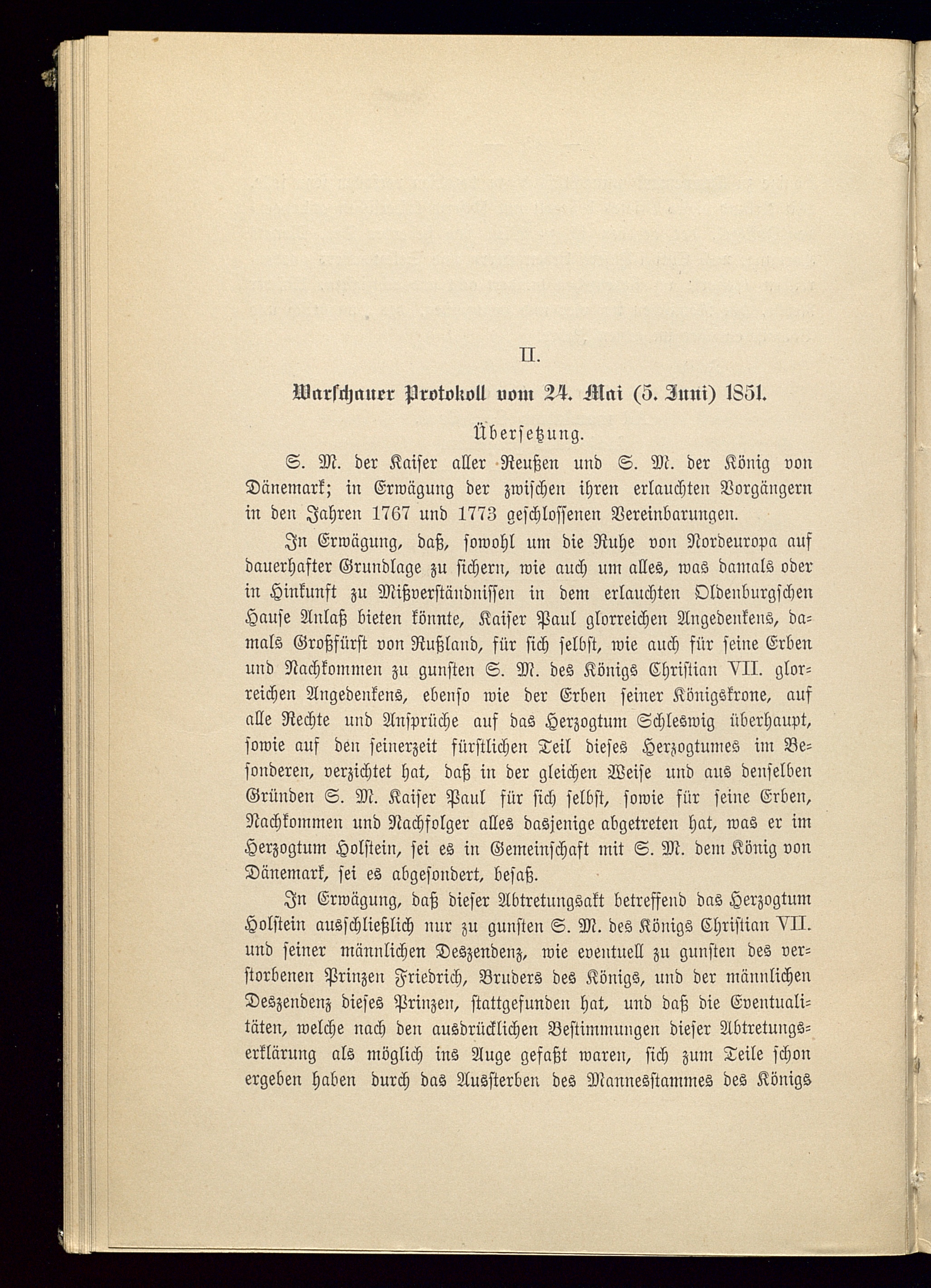 II.

Warschauer Protokoll vom 24. Mai (5. Juni) 1851.

Übersetzung.

S. M. der Kaiser aller Reußen und S. M. der König von Dänemark; in Erwägung der zwischen ihren erlauchten Vorgängern in den Jahren 1767 und 1773 geschlossenen Vereinbarungen.

In Erwägung, daß, sowohl um die Ruhe von Nordeuropa auf dauerhafter Grundlage zu sichern, wie auch um alles, was damals oder in Hinkunft zu Mißverständnissen in dem erlauchten Oldenburgschen Hause Anlaß bieten könnte, Kaiser Paul glorreichen Angedenkens, damals Großfürst von Rußland, für sich selbst, wie auch für seine Erben und Nachkommen zu gunsten S. M. des Königs Christian VII. glorreichen Angedenkens, ebenso wie der Erben seiner Königskrone, auf alle Rechte und Ansprüche auf das Herzogtum Schleswig überhaupt, sowie auf den seinerzeit fürstlichen Teil dieses Herzogtumes im Besonderen, verzichtet hat, daß in der gleichen Weise und aus denselben Gründen S. M. Kaiser Paul für sich selbst, sowie für seine Erben, Nachkommen und Nachfolger alles dasjenige abgetreten hat, was er im Herzogtum Holstein, sei es in Gemeinschaft mit S. M. dem König von Dänemark, sei es abgesondert, besaß.

In Erwägung, daß dieser Abtretungsakt betreffend das Herzogtum Holstein ausschließlich nur zu gunsten S. M. des Königs Christian VII. und seiner männlichen Deszendenz, wie eventuell zu gunsten des verstorbenen Prinzen Friedrich, Bruders des Königs, und der männlichen Deszendenz dieses Prinzen, stattgefunden hat, und daß die Eventualitäten, welche nach den ausdrücklichen Bestimmungen dieser Abtretungserklärung als möglich ins Auge gefaßt waren, sich zum Teile schon ergeben haben durch das Aussterben des Mannesstammes des Königs